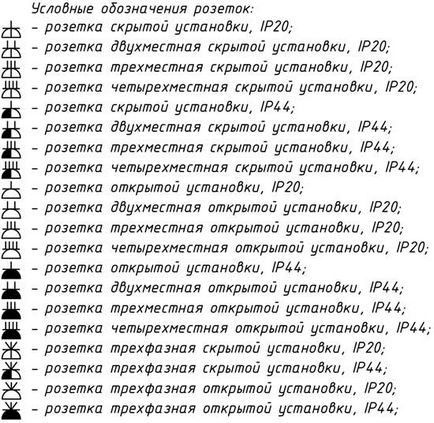 Условные обозначения розеток:
- розетка скрытой установки, IP20;
- розетка двухместная скрытой установки, IP20;
- розетка трехместная скрытой установки, IP20;
- розетка четырехместная скрытой установки, IP20;
- розетка скрытой установки, IP44;
- розетка двухместная скрытой установки, IP44;
- розетка трехместная скрытой установки, IP44;
- розетка четырехместная скрытой установки, IP44;
- розетка открытой установки, IP20;
- розетка двухместная открытой установки, IP20;
- розетка трехместная открытой установки, IP20;
- розетка четырехместная открытой установки, IP20;
- розетка открытой установки, IP44;
- розетка двухместная открытой установки, IP44;
- розетка трехместная открытой установки, IP44;
- розетка четырехместная открытой установки, IP44;
- розетка трехфазная скрытой установки, IP20;
- розетка трехфазная скрытой установки, IP44;
- розетка трехфазная открытой установки, IP20;
- розетка трехфазная открытой установки, IP44;